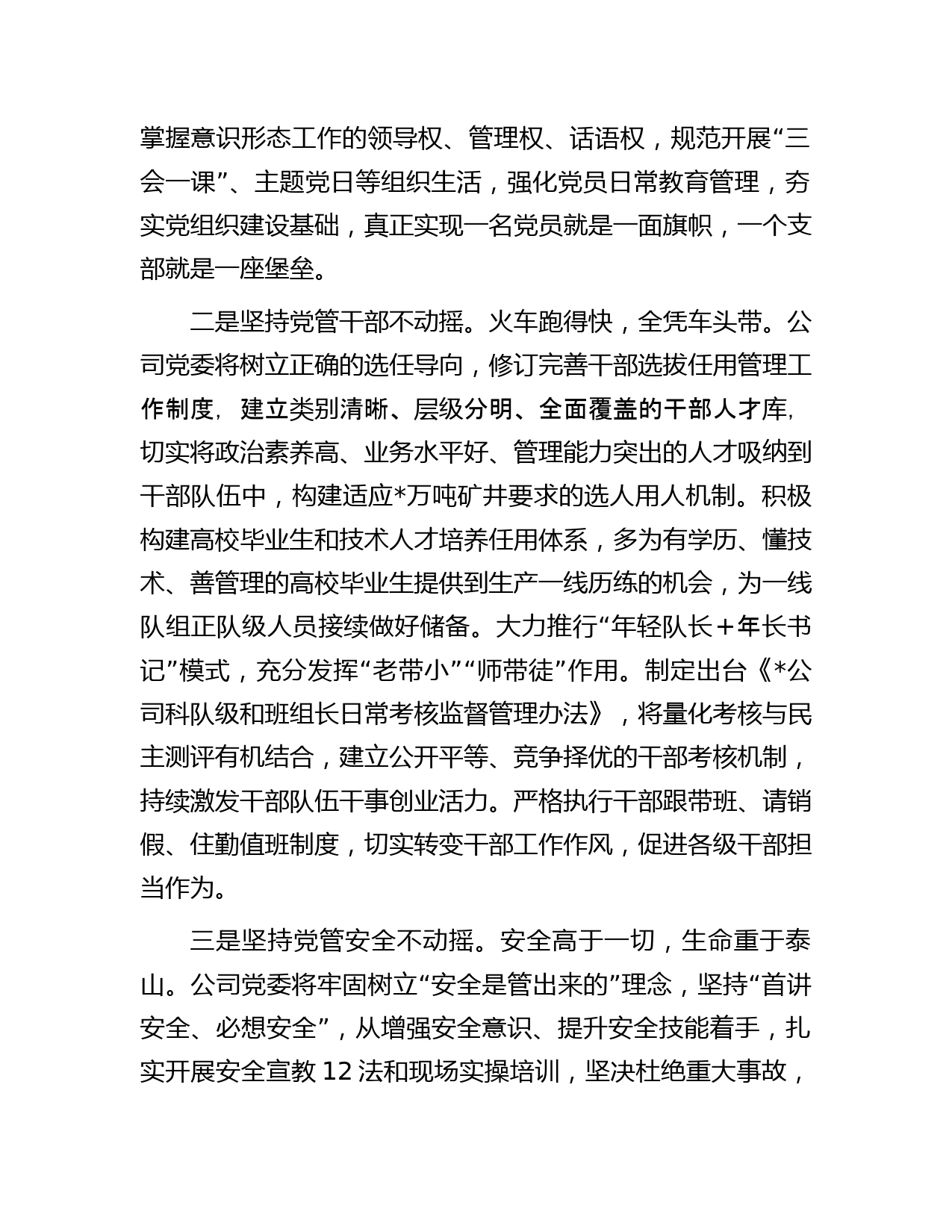 掌握意识形态工作的领导权、管理权、话语权，规范开展“三会一课”、主题党日等组织生活，强化党员日常教育管理，夯实党组织建设基础，真正实现一名党员就是一面旗帜，一个支部就是一座堡垒。

二是坚持党管干部不动摇。火车跑得快，全凭车头带。公司党委将树立正确的选任导向，修订完善干部选拔任用管理工作制度，建立类别清晰、层级分明、全面覆盖的干部人才库，切实将政治素养高、业务水平好、管理能力突出的人才吸纳到干部队伍中，构建适应*万吨矿井要求的选人用人机制。积极构建高校毕业生和技术人才培养任用体系，多为有学历、懂技术、善管理的高校毕业生提供到生产一线历练的机会，为一线队组正队级人员接续做好储备。大力推行“年轻队长＋年长书记”模式，充分发挥“老带小”“师带徒”作用。制定出台《*公司科队级和班组长日常考核监督管理办法》，将量化考核与民主测评有机结合，建立公开平等、竞争择优的干部考核机制，持续激发干部队伍干事创业活力。严格执行干部跟带班、请销假、住勤值班制度，切实转变干部工作作风，促进各级干部担当作为。

三是坚持党管安全不动摇。安全高于一切，生命重于泰山。公司党委将牢固树立“安全是管出来的”理念，坚持“首讲安全、必想安全”，从增强安全意识、提升安全技能着手，扎实开展安全宣教 12 法和现场实操培训，坚决杜绝重大事故，